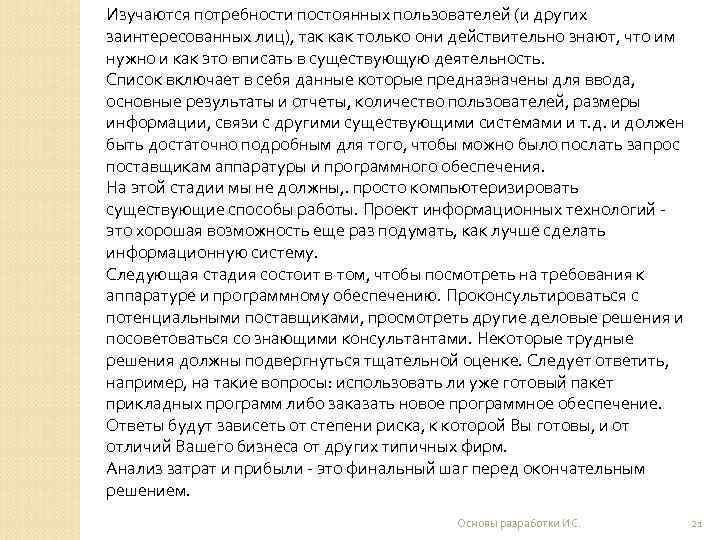 Изучаются потребности постоянных пользователей (и других заинтересованных лиц), так как только они действительно знают, что им нужно и как это вписать в существующую деятельность.
Список включает в себя данные которые предназначены для ввода, основные результаты и отчеты, количество пользователей, размеры информации, связи с другими существующими системами и т.д. и должен быть достаточно подробным для того, чтобы можно было послать запрос поставщикам аппаратуры и программного обеспечения.
На этой стадии мы не должны,. просто компьютеризировать существующие способы работы. Проект информационных технологий - это хорошая возможность еще раз подумать, как лучше сделать информационную систему.
Следующая стадия состоит в том, чтобы посмотреть на требования к аппаратуре и программному обеспечению. Проконсультироваться с потенциальными поставщиками, просмотреть другие деловые решения и посоветоваться со знающими консультантами. Некоторые трудные решения должны подвергнуться тщательной оценке. Следует ответить, например, на такие вопросы: использовать ли уже готовый пакет прикладных программ либо заказать новое программное обеспечение. Ответы будут зависеть от степени риска, к которой Вы готовы, и от отличий Вашего бизнеса от других типичных фирм.
Анализ затрат и прибыли - это финальный шаг перед окончательным решением.

Основы разработки И.С.

21